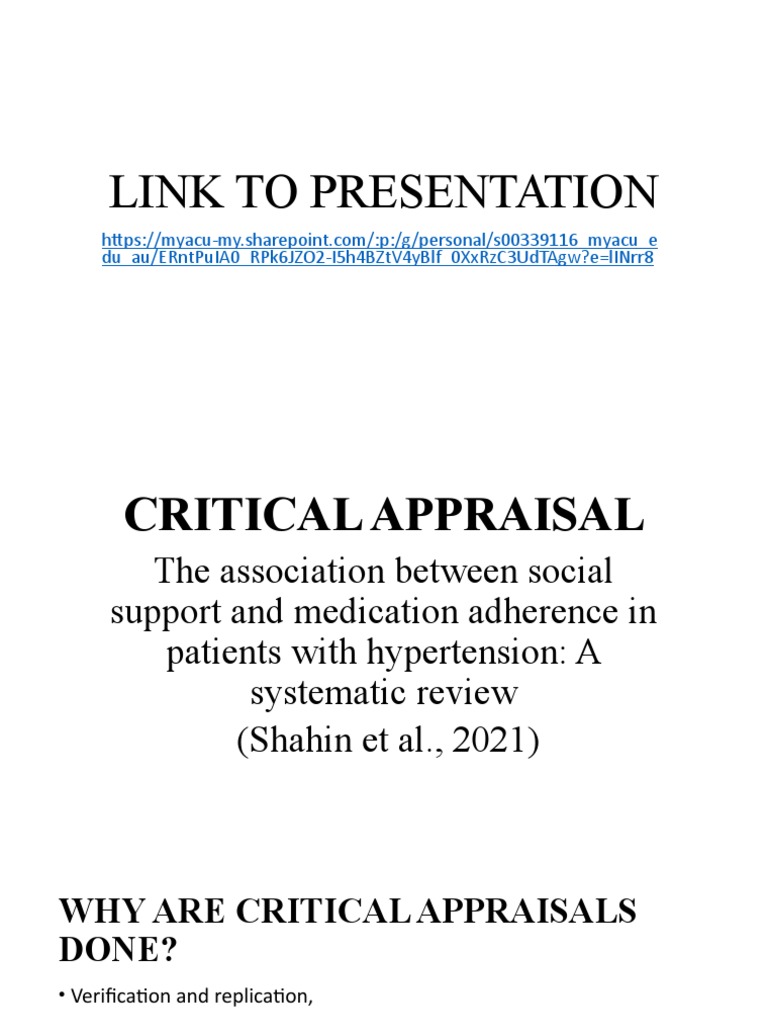 LINK TO PRESENTATION

https://myacu-my.sharepoint.com/:p:/g/personal/s00339116_myacu_edu_au/ERntPuIA0_RPk6JZO2-I5h4BZtV4yBlf_0XxRzC3UdTAgw?e=lINrr8

CRITICAL APPRAISAL

The association between social support and medication adherence in patients with hypertension: A systematic review

(Shahin et al., 2021)

WHY ARE CRITICAL APPRAISALS DONE?

• Verification and replication,